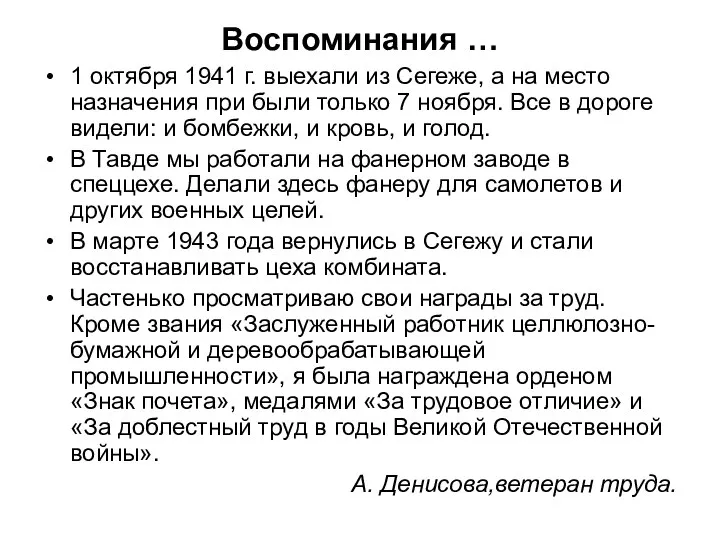 Воспоминания …

• 1 октября 1941 г. выехали из Сегеже, а на место назначения при были только 7 ноября. Все в дороге видели: и бомбежки, и кровь, и голод.

• В Тавде мы работали на фанерном заводе в спеццехе. Делали здесь фанеру для самолетов и других военных целей.

• В марте 1943 года вернулись в Сегежу и стали восстанавливать цеха комбината.

• Частенько просматриваю свои награды за труд. Кроме звания «Заслуженный работник целлюлозно-бумажной и деревообрабатывающей промышленности», я была награждена орденом «Знак почета», медалями «За трудовое отличие» и «За доблестный труд в годы Великой Отечественной войны».

А. Денисова,ветеран труда.